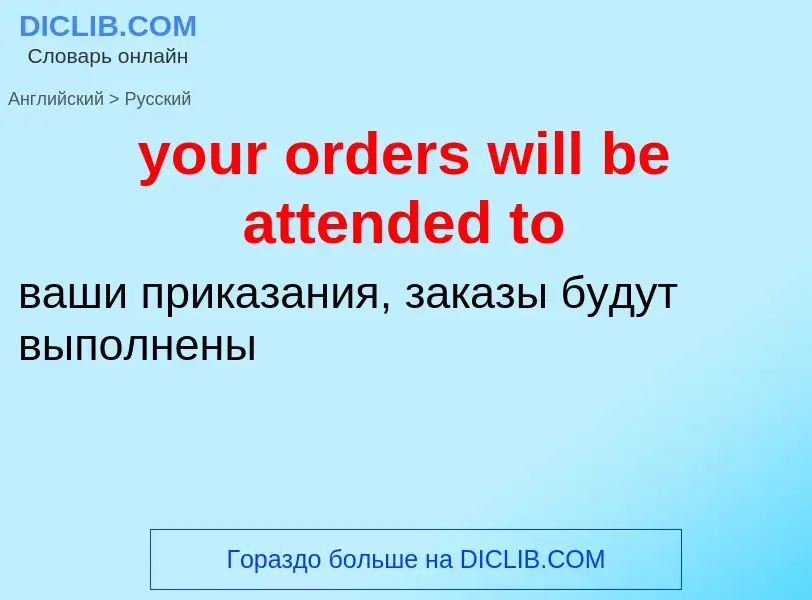 DICLIB.COM
Словарь онлайн

Английский > Русский

your orders will be attended to

ваши приказания, заказы будут выполнены

Гораздо больше на DICLIB.COM